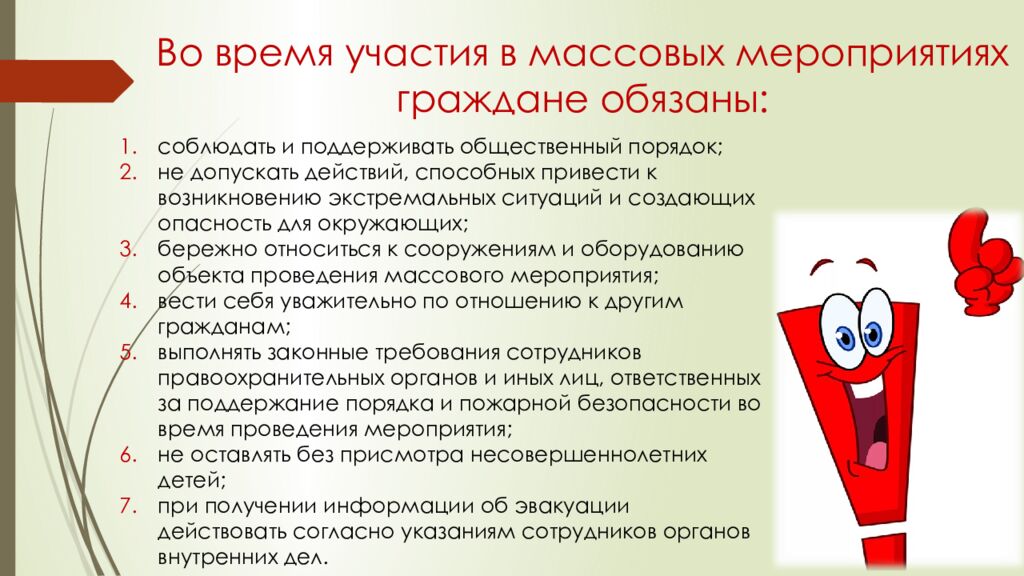 Во время участия в массовых мероприятиях граждане обязаны:

1. соблюдать и поддерживать общественный порядок;
2. не допускать действий, способных привести к возникновению экстремальных ситуаций и создающих опасность для окружающих;
3. бережно относиться к сооружениям и оборудованию объекта проведения массового мероприятия;
4. вести себя уважительно по отношению к другим гражданам;
5. выполнять законные требования сотрудников правоохранительных органов и иных лиц, ответственных за поддержание порядка и пожарной безопасности во время проведения мероприятия;
6. не оставлять без присмотра несовершеннолетних детей;
7. при получении информации об эвакуации действовать согласно указаниям сотрудников органов внутренних дел.